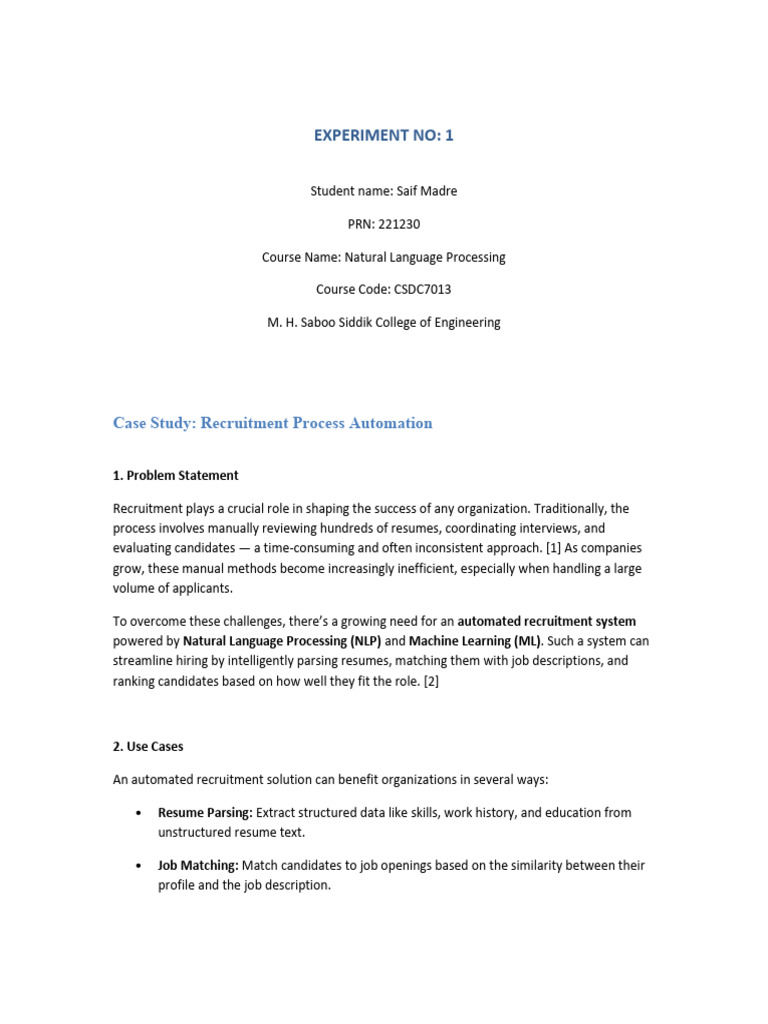 EXPERIMENT NO: 1

Student name: Saif Madre

PRN: 221230

Course Name: Natural Language Processing

Course Code: CSDC7013

M. H. Saboo Siddik College of Engineering

Case Study: Recruitment Process Automation

1. Problem Statement

Recruitment plays a crucial role in shaping the success of any organization. Traditionally, the process involves manually reviewing hundreds of resumes, coordinating interviews, and evaluating candidates — a time-consuming and often inconsistent approach. [1] As companies grow, these manual methods become increasingly inefficient, especially when handling a large volume of applicants.

To overcome these challenges, there's a growing need for an automated recruitment system powered by Natural Language Processing (NLP) and Machine Learning (ML). Such a system can streamline hiring by intelligently parsing resumes, matching them with job descriptions, and ranking candidates based on how well they fit the role. [2]

2. Use Cases

An automated recruitment solution can benefit organizations in several ways:

• Resume Parsing: Extract structured data like skills, work history, and education from unstructured resume text.

• Job Matching: Match candidates to job openings based on the similarity between their profile and the job description.